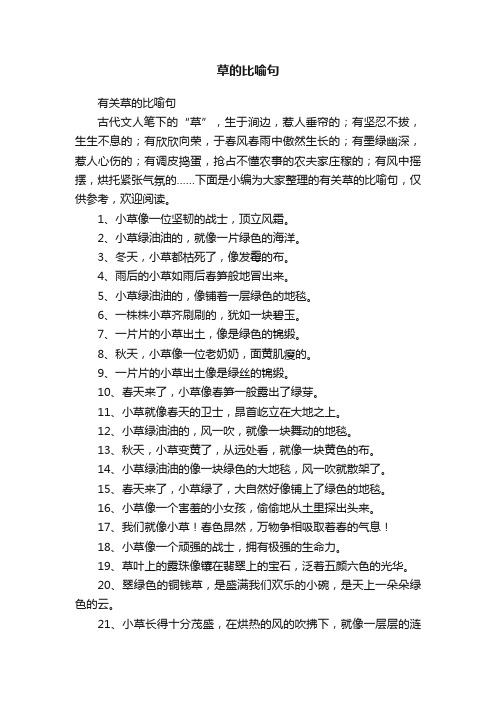 草的比喻句

有关草的比喻句

古代文人笔下的“草”，生于涧边，惹人垂帘的；有坚忍不拔，生生不息的；有欣欣向荣，于春风春雨中傲然生长的；有墨绿幽深，惹人心伤的；有调皮捣蛋，抢占不懂农事的农夫家庄稼的；有风中摇摆，烘托紧张气氛的……下面是小编为大家整理的有关草的比喻句，仅供参考，欢迎阅读。

1、小草像一位坚韧的战士，顶立风霜。

2、小草绿油油的，就像一片绿色的海洋。

3、冬天，小草都枯死了，像发霉的布。

4、雨后的小草如雨后春笋般地冒出来。

5、小草绿油油的，像铺着一层绿色的地毯。

6、一株株小草齐刷刷的，犹如一块碧玉。

7、一片片的小草出土，像是绿色的锦缎。

8、秋天，小草像一位老奶奶，面黄肌瘦的。

9、一片片的小草出土像是绿丝的锦缎。

10、春天来了，小草像春笋一般露出了绿芽。

11、小草就像春天的卫士，昂首屹立在大地之上。

12、小草绿油油的，风一吹，就像一块舞动的地毯。

13、秋天，小草变黄了，从远处看，就像一块黄色的布。

14、小草绿油油的像一块绿色的大地毯，风一吹就散架了。

15、春天来了，小草绿了，大自然好像铺上了绿色的地毯。

16、小草像一个害羞的小女孩，偷偷地从土里探出头来。

17、我们就像小草！春色昂然，万物争相吸取着春的气息！

18、小草像一个顽强的战士，拥有极强的生命力。

19、草叶上的露珠像镶在翡翠上的宝石，泛着五颜六色的光华。

20、翠绿色的铜钱草，是盛满我们欢乐的小碗，是天上一朵朵绿色的云。

21、小草长得十分茂盛，在烘热的风的吹拂下，就像一层层的涟